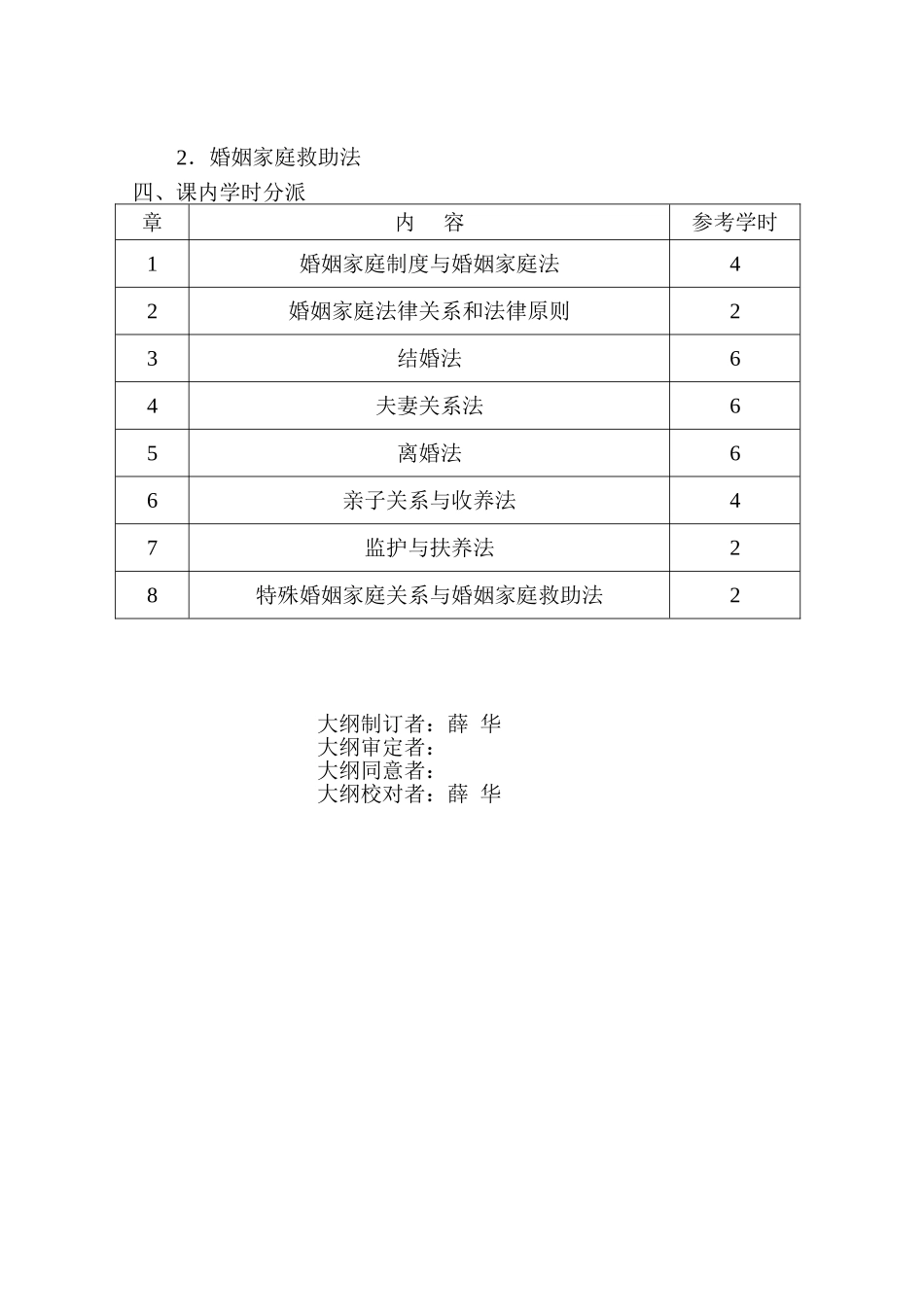 2．婚姻家庭救助法

四、课内学时分派

| 章 | 内　容 | 参考学时 |
|---|---|---|
| 1 | 婚姻家庭制度与婚姻家庭法 | 4 |
| 2 | 婚姻家庭法律关系和法律原则 | 2 |
| 3 | 结婚法 | 6 |
| 4 | 夫妻关系法 | 6 |
| 5 | 离婚法 | 6 |
| 6 | 亲子关系与收养法 | 4 |
| 7 | 监护与扶养法 | 2 |
| 8 | 特殊婚姻家庭关系与婚姻家庭救助法 | 2 |

大纲制订者：薛 华
大纲审定者：
大纲同意者：
大纲校对者：薛 华